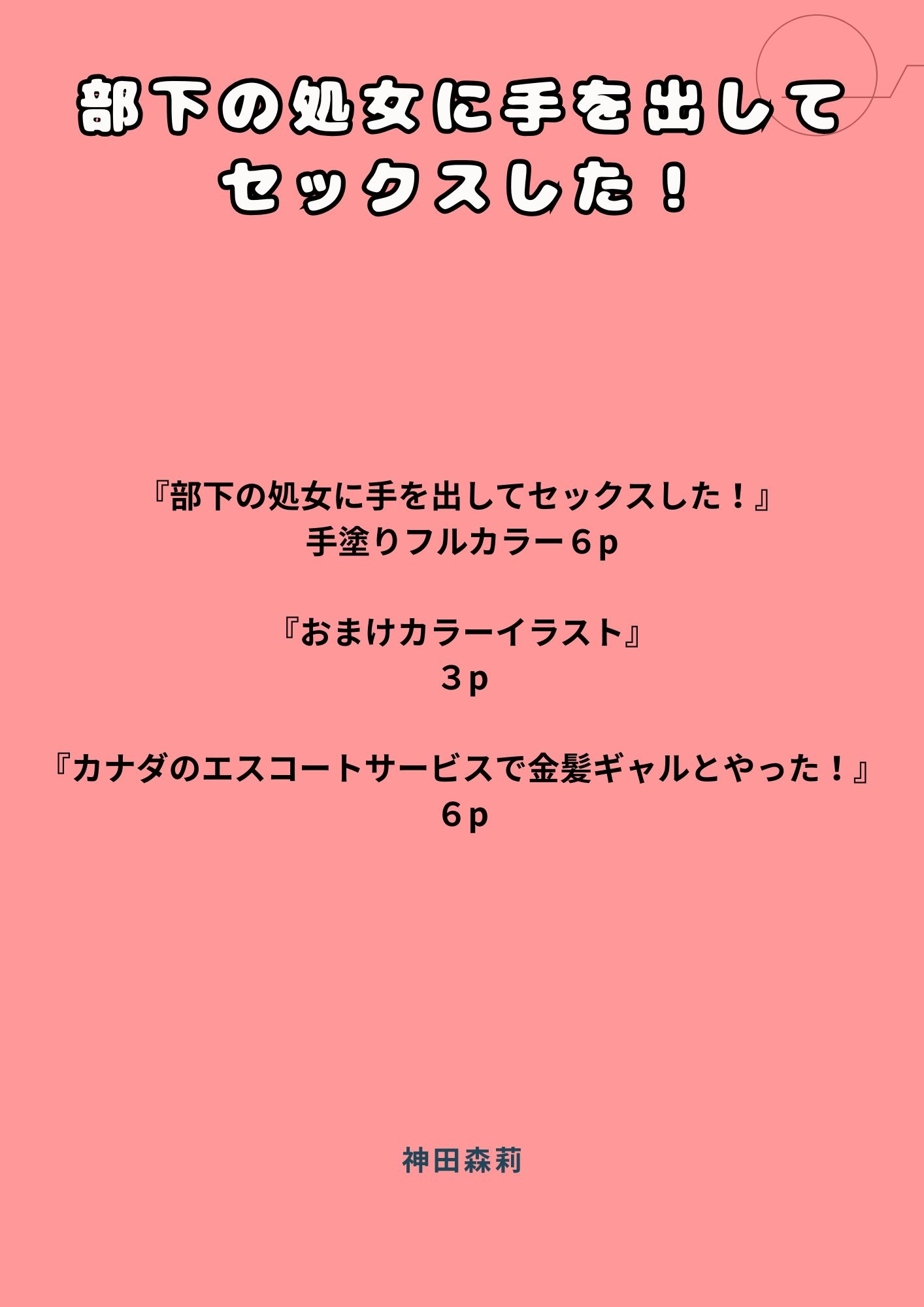 部下の処女に手を出して
セックスした！

『部下の処女に手を出してセックスした！』
手塗りフルカラー６ｐ

『おまけカラーイラスト』
３ｐ

『カナダのエスコートサービスで金髪ギャルとやった！』
６ｐ

神田森莉